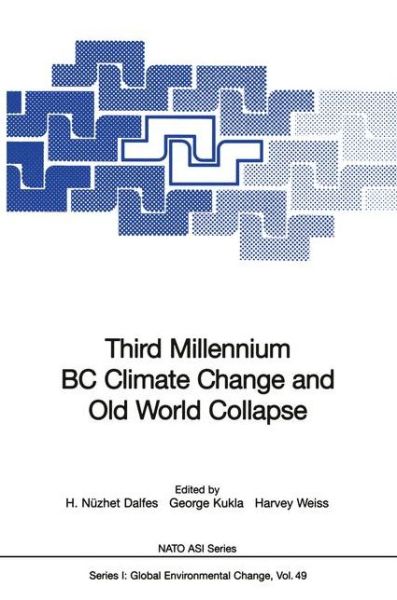 Third Millennium BC Climate Change and Old World Collapse

Edited by
H. Nüzhet Dalfes George Kukla Harvey Weiss

NATO ASI Series

Series I: Global Environmental Change, Vol. 49